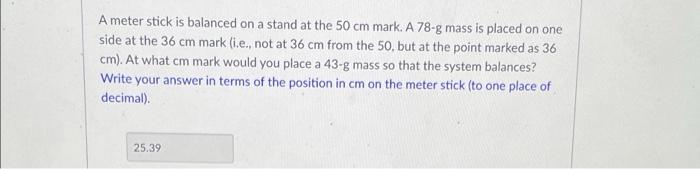 A meter stick is balanced on a stand at the 50 cm mark. A 78-g mass is placed on one side at the 36 cm mark (i.e., not at 36 cm from the 50, but at the point marked as 36 cm). At what cm mark would you place a 43-g mass so that the system balances? Write your answer in terms of the position in cm on the meter stick (to one place of decimal).

25.39